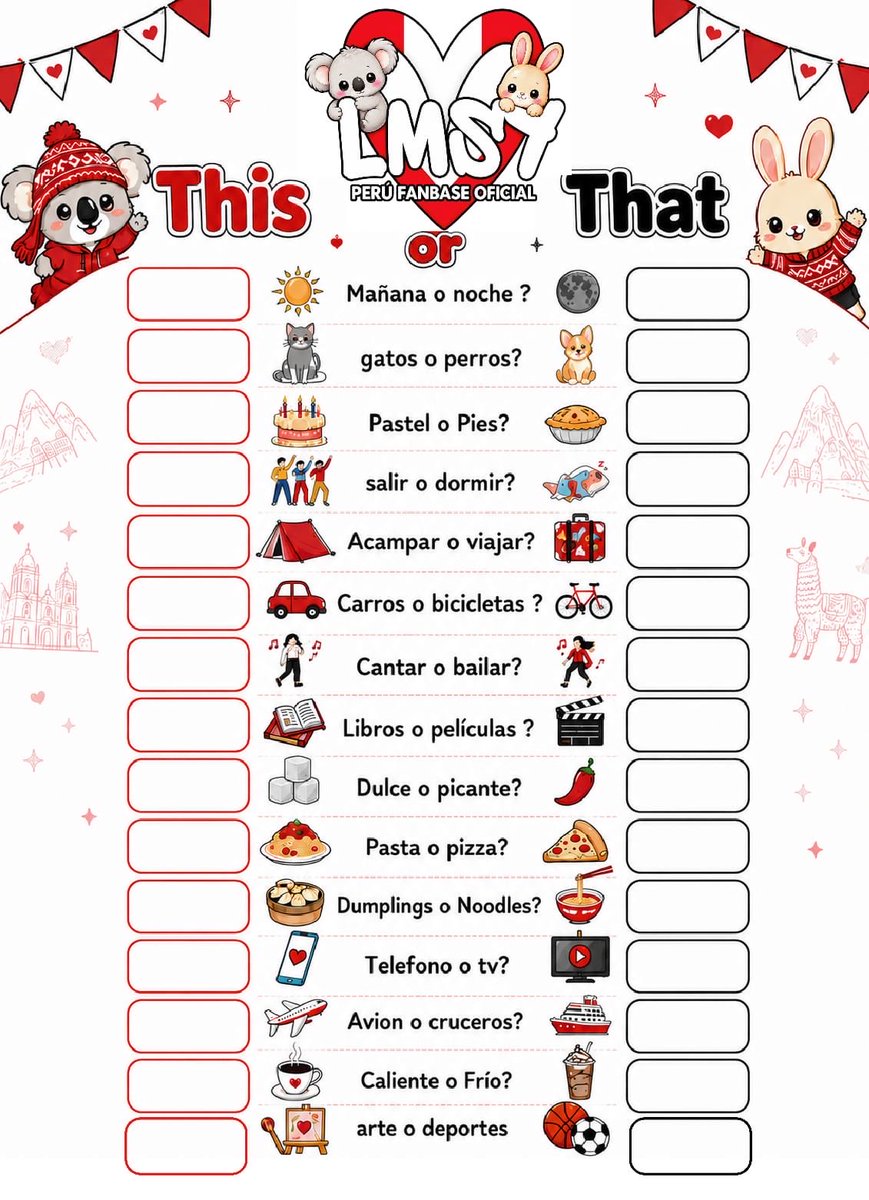 LMSY
PERÚ FANBASE OFICIAL

This or That

Mañana o noche ?

gatos o perros?

Pastel o Pies?

salir o dormir?

Acampar o viajar?

Carros o bicicletas ?

Cantar o bailar?

Libros o películas ?

Dulce o picante?

Pasta o pizza?

Dumplings o Noodles?

Telefono o tv?

Avion o cruceros?

Caliente o Frío?

arte o deportes